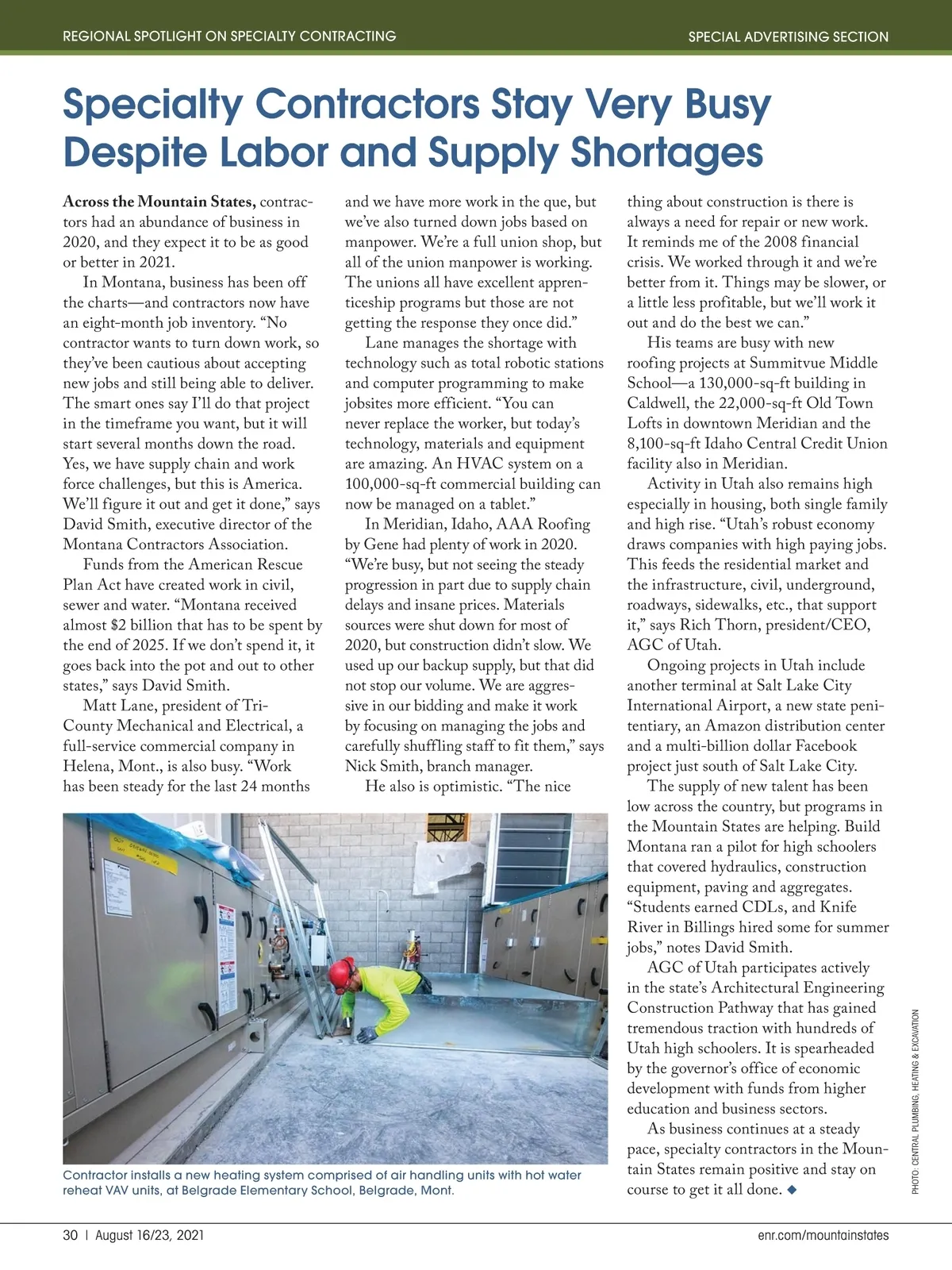 REGIONAL SPOTLIGHT ON SPECIALTY CONTRACTING

SPECIAL ADVERTISING SECTION

Specialty Contractors Stay Very Busy Despite Labor and Supply Shortages

Across the Mountain States, contractors had an abundance of business in 2020, and they expect it to be as good or better in 2021.

In Montana, business has been off the charts—and contractors now have an eight-month job inventory. “No contractor wants to turn down work, so they’ve been cautious about accepting new jobs and still being able to deliver. The smart ones say I’ll do that project in the timeframe you want, but it will start several months down the road. Yes, we have supply chain and work force challenges, but this is America. We’ll figure it out and get it done,” says David Smith, executive director of the Montana Contractors Association.

Funds from the American Rescue Plan Act have created work in civil, sewer and water. “Montana received almost $2 billion that has to be spent by the end of 2025. If we don’t spend it, it goes back into the pot and out to other states,” says David Smith.

Matt Lane, president of Tri-County Mechanical and Electrical, a full-service commercial company in Helena, Mont., is also busy. “Work has been steady for the last 24 months and we have more work in the que, but we’ve also turned down jobs based on manpower. We’re a full union shop, but all of the union manpower is working. The unions all have excellent apprenticeship programs but those are not getting the response they once did.”

Lane manages the shortage with technology such as total robotic stations and computer programming to make jobsites more efficient. “You can never replace the worker, but today’s technology, materials and equipment are amazing. An HVAC system on a 100,000-sq-ft commercial building can now be managed on a tablet.”

In Meridian, Idaho, AAA Roofing by Gene had plenty of work in 2020. “We’re busy, but not seeing the steady progression in part due to supply chain delays and insane prices. Materials sources were shut down for most of 2020, but construction didn’t slow. We used up our backup supply, but that did not stop our volume. We are aggressive in our bidding and make it work by focusing on managing the jobs and carefully shuffling staff to fit them,” says Nick Smith, branch manager.

He also is optimistic. “The nice thing about construction is there is always a need for repair or new work. It reminds me of the 2008 financial crisis. We worked through it and we’re better from it. Things may be slower, or a little less profitable, but we’ll work it out and do the best we can.”

His teams are busy with new roofing projects at Summitvue Middle School—a 130,000-sq-ft building in Caldwell, the 22,000-sq-ft Old Town Lofts in downtown Meridian and the 8,100-sq-ft Idaho Central Credit Union facility also in Meridian.

Activity in Utah also remains high especially in housing, both single family and high rise. “Utah’s robust economy draws companies with high paying jobs. This feeds the residential market and the infrastructure, civil, underground, roadways, sidewalks, etc., that support it,” says Rich Thorn, president/CEO, AGC of Utah.

Ongoing projects in Utah include another terminal at Salt Lake City International Airport, a new state penitentiary, an Amazon distribution center and a multi-billion dollar Facebook project just south of Salt Lake City.

The supply of new talent has been low across the country, but programs in the Mountain States are helping. Build Montana ran a pilot for high schoolers that covered hydraulics, construction equipment, paving and aggregates. “Students earned CDLs, and Knife River in Billings hired some for summer jobs,” notes David Smith.

AGC of Utah participates actively in the state’s Architectural Engineering Construction Pathway that has gained tremendous traction with hundreds of Utah high schoolers. It is spearheaded by the governor’s office of economic development with funds from higher education and business sectors.

As business continues at a steady pace, specialty contractors in the Mountain States remain positive and stay on course to get it all done. ◆

Contractor installs a new heating system comprised of air handling units with hot water reheat VAV units, at Belgrade Elementary School, Belgrade, Mont.

PHOTO: CENTRAL PLUMBING, HEATING & EXCAVATION

30 | August 16/23, 2021

enr.com/mountainstates